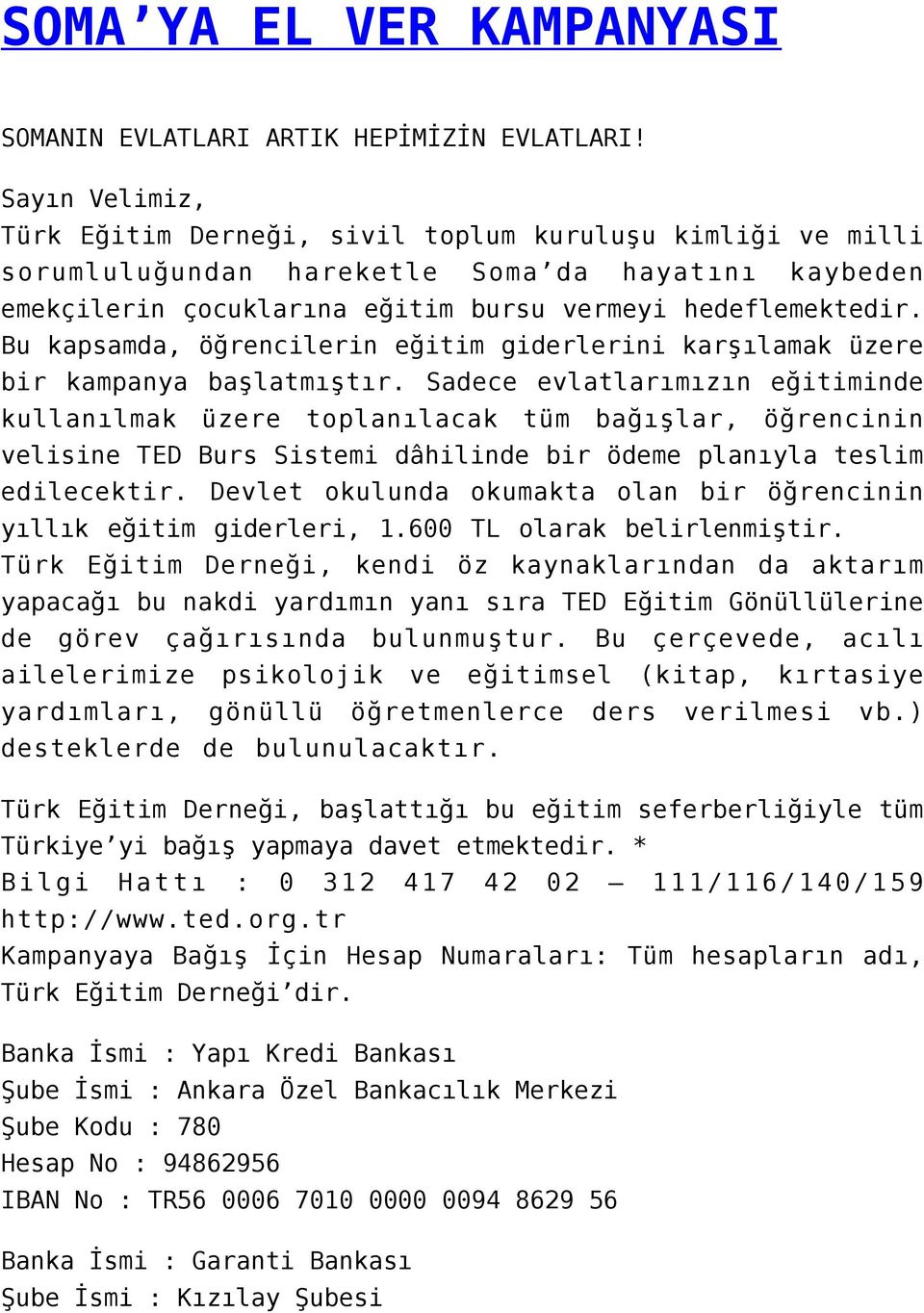 SOMA’YA EL VER KAMPANYASI

SOMANIN EVLATLARI ARTIK HEPİMİZİN EVLATLARI!

Sayın Velimiz,
Türk Eğitim Derneği, sivil toplum kuruluşu kimliği ve milli sorumluluğundan hareketle Soma’da hayatını kaybeden emekçilerin çocuklarına eğitim bursu vermeyi hedeflemektedir. Bu kapsamda, öğrencilerin eğitim giderlerini karşılamak üzere bir kampanya başlatmıştır. Sadece evlatlarımızın eğitiminde kullanılmak üzere toplanılacak tüm bağışlar, öğrencinin velisine TED Burs Sistemi dâhilinde bir ödeme planıyla teslim edilecektir. Devlet okulunda okumakta olan bir öğrencinin yıllık eğitim giderleri, 1.600 TL olarak belirlenmiştir. Türk Eğitim Derneği, kendi öz kaynaklarından da aktarım yapacağı bu nakdi yardımın yanı sıra TED Eğitim Gönüllülerine de görev çağırısında bulunmuştur. Bu çerçevede, acılı ailelerimize psikolojik ve eğitimsel (kitap, kırtasiye yardımları, gönüllü öğretmenlerce ders verilmesi vb.) desteklerde de bulunulacaktır.

Türk Eğitim Derneği, başlattığı bu eğitim seferberliğiyle tüm Türkiye’yi bağış yapmaya davet etmektedir. *
Bilgi Hattı : 0 312 417 42 02 – 111/116/140/159
http://www.ted.org.tr
Kampanyaya Bağış İçin Hesap Numaraları: Tüm hesapların adı, Türk Eğitim Derneği’dir.

Banka İsmi : Yapı Kredi Bankası
Şube İsmi : Ankara Özel Bankacılık Merkezi
Şube Kodu : 780
Hesap No : 94862956
IBAN No : TR56 0006 7010 0000 0094 8629 56

Banka İsmi : Garanti Bankası
Şube İsmi : Kızılay Şubesi